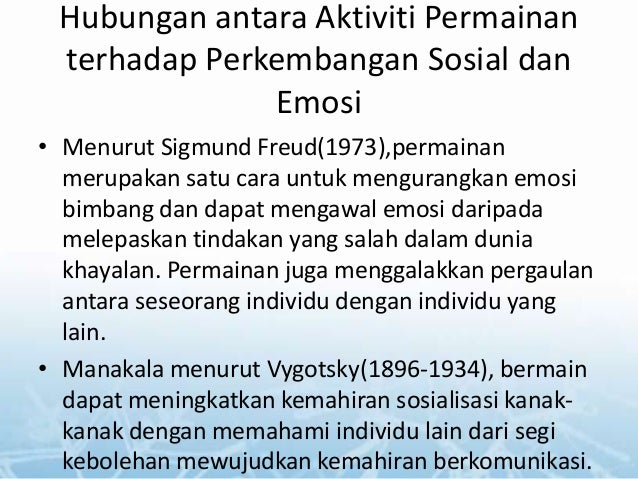 Hubungan antara Aktiviti Permainan terhadap Perkembangan Sosial dan Emosi

• Menurut Sigmund Freud(1973),permainan merupakan satu cara untuk mengurangkan emosi bimbang dan dapat mengawal emosi daripada melepaskan tindakan yang salah dalam dunia khayalan. Permainan juga menggalakkan pergaulan antara seseorang individu dengan individu yang lain.

• Manakala menurut Vygotsky(1896-1934), bermain dapat meningkatkan kemahiran sosialisasi kanak-kanak dengan memahami individu lain dari segi kebolehan mewujudkan kemahiran berkomunikasi.